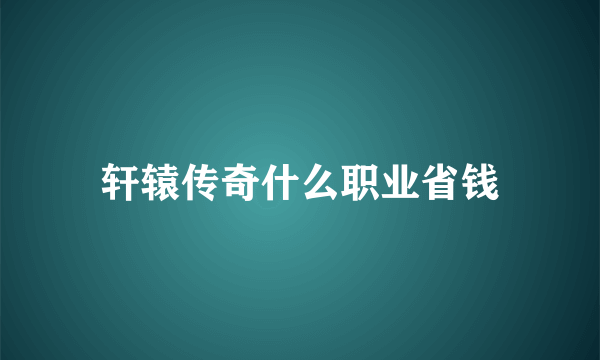 轩辕传奇什么职业省钱